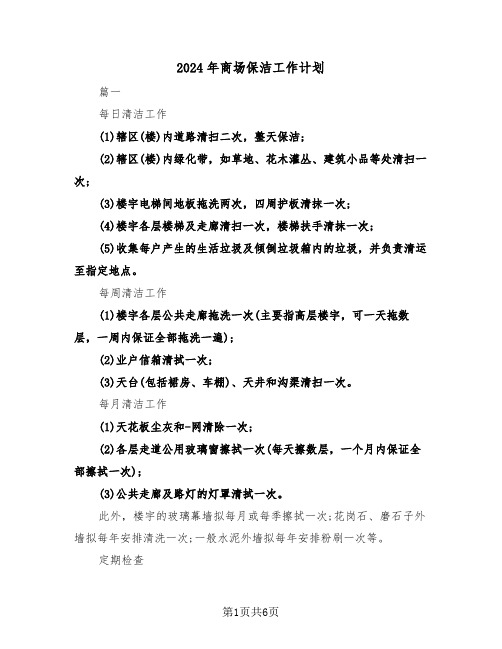 2024年商场保洁工作计划

篇一

每日清洁工作

(1)辖区(楼)内道路清扫二次，整天保洁；

(2)辖区(楼)内绿化带，如草地、花木灌丛、建筑小品等处清扫一次；

(3)楼宇电梯间地板拖洗两次，四周护板清抹一次；

(4)楼宇各层楼梯及走廊清扫一次，楼梯扶手清抹一次；

(5)收集每户产生的生活垃圾及倾倒垃圾箱内的垃圾，并负责清运至指定地点。

每周清洁工作

(1)楼宇各层公共走廊拖洗一次(主要指高层楼宇，可一天拖数层，一周内保证全部拖洗一遍)；

(2)业户信箱清拭一次；

(3)天台(包括裙房、车棚)、天井和沟渠清扫一次。

每月清洁工作

(1)天花板尘灰和-网清除一次；

(2)各层走道公用玻璃窗擦拭一次(每天擦数层，一个月内保证全部擦拭一次)；

(3)公共走廊及路灯的灯罩清拭一次。

此外，楼宇的玻璃幕墙拟每月或每季擦拭一次；花岗石、磨石子外墙拟每年安排清洗一次；一般水泥外墙拟每年安排粉刷一次等。

定期检查

第1页共6页